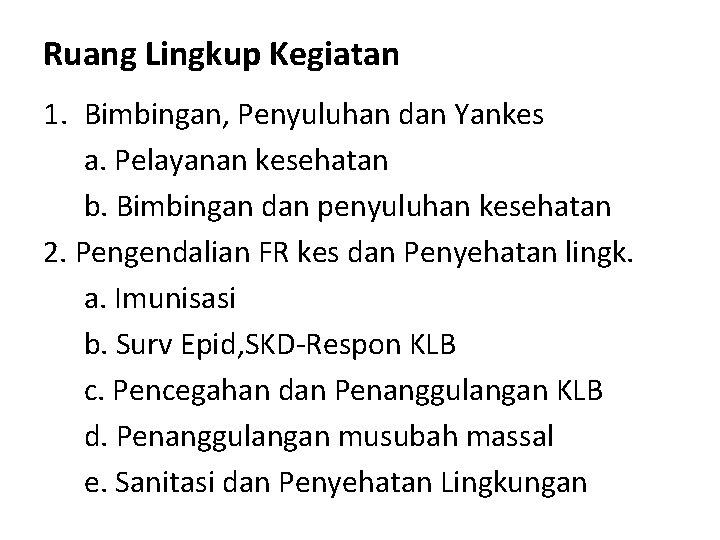 Ruang Lingkup Kegiatan

1. Bimbingan, Penyuluhan dan Yankes
a. Pelayanan kesehatan
b. Bimbingan dan penyuluhan kesehatan
2. Pengendalian FR kes dan Penyehatan lingk.
a. Imunisasi
b. Surv Epid,SKD-Respon KLB
c. Pencegahan dan Penanggulangan KLB
d. Penanggulangan musubah massal
e. Sanitasi dan Penyehatan Lingkungan